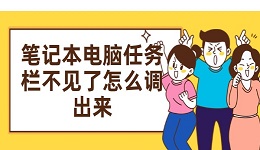 笔记本电脑任务栏不见了怎么调出来